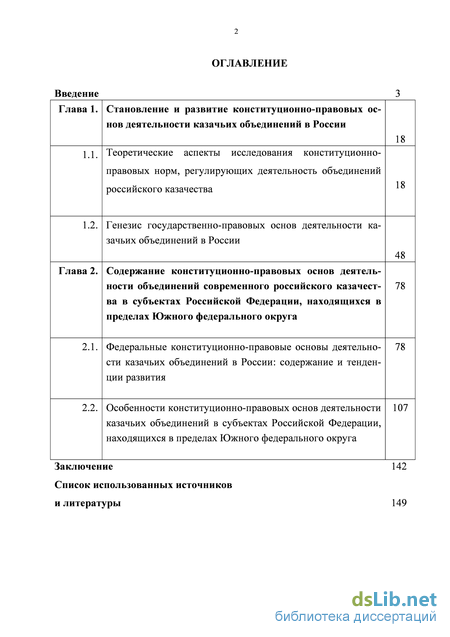 2

ОГЛАВЛЕНИЕ

| Введение | | 3 |
|---|---|---|
| Глава 1. | Становление и развитие конституционно-правовых основ деятельности казачьих объединений в России | 18 |
| 1.1. | Теоретические аспекты исследования конституционно-правовых норм, регулирующих деятельность объединений российского казачества | 18 |
| 1.2. | Генезис государственно-правовых основ деятельности казачьих объединений в России | 48 |
| Глава 2. | Содержание конституционно-правовых основ деятельности объединений современного российского казачества в субъектах Российской Федерации, находящихся в пределах Южного федерального округа | 78 |
| 2.1. | Федеральные конституционно-правовые основы деятельности казачьих объединений в России: содержание и тенденции развития | 78 |
| 2.2. | Особенности конституционно-правовых основ деятельности казачьих объединений в субъектах Российской Федерации, находящихся в пределах Южного федерального округа | 107 |
| Заключение | | 142 |
| Список использованных источников и литературы | | 149 |

dsLib.net
библиотека диссертаций